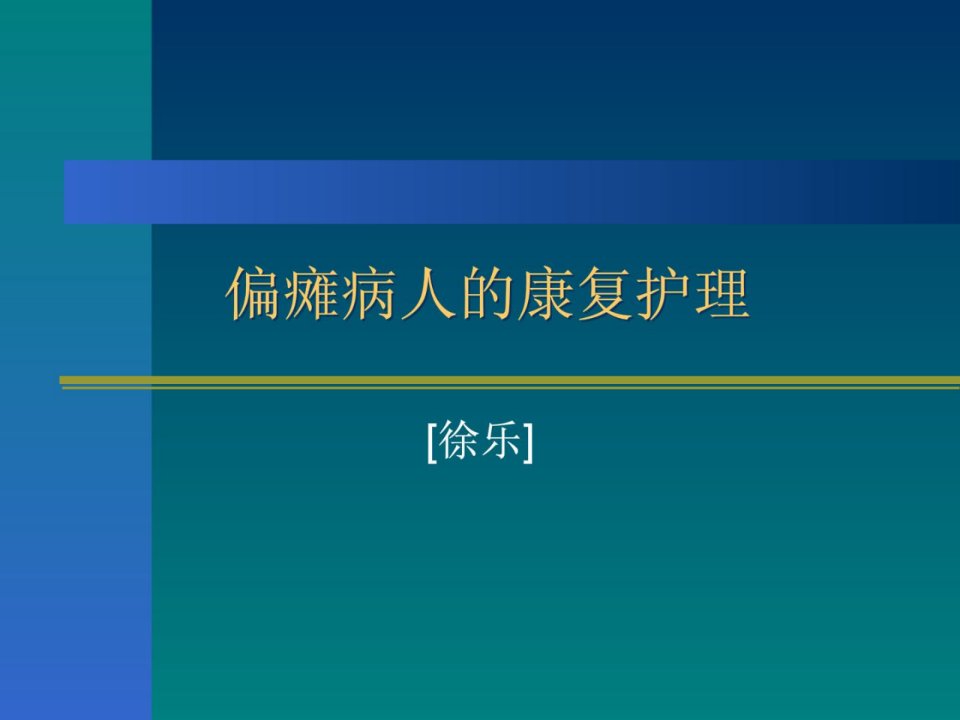 偏瘫病人的康复护理

[徐乐]